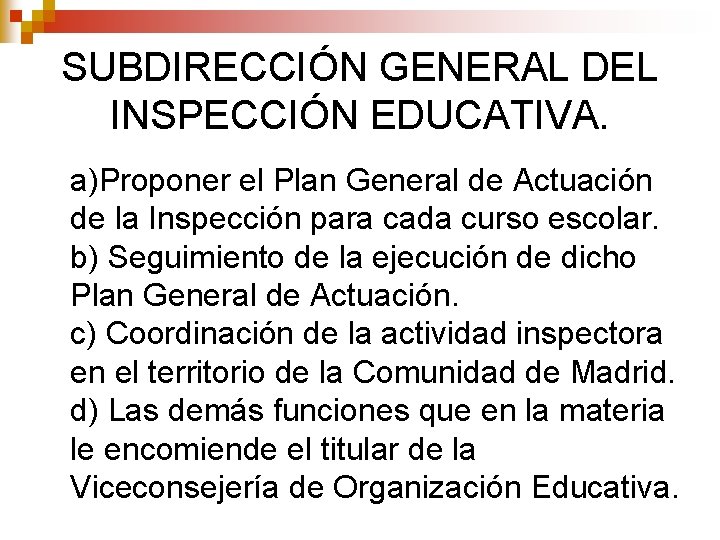 SUBDIRECCIÓN GENERAL DEL INSPECCIÓN EDUCATIVA.

a)Proponer el Plan General de Actuación de la Inspección para cada curso escolar.
b) Seguimiento de la ejecución de dicho Plan General de Actuación.
c) Coordinación de la actividad inspectora en el territorio de la Comunidad de Madrid.
d) Las demás funciones que en la materia le encomiende el titular de la Viceconsejería de Organización Educativa.